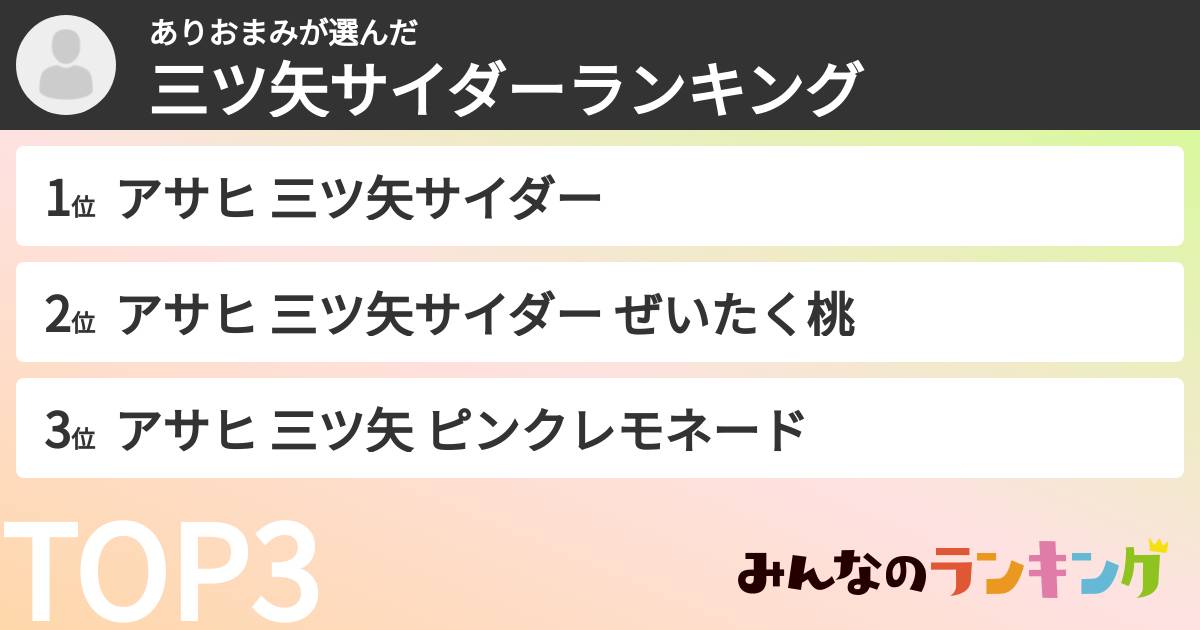 ありおまみが選んだ
三ツ矢サイダーランキング

1位 アサヒ 三ツ矢サイダー

2位 アサヒ 三ツ矢サイダー ぜいたく桃

3位 アサヒ 三ツ矢 ピンクレモネード

TOP3

みんなのランキング